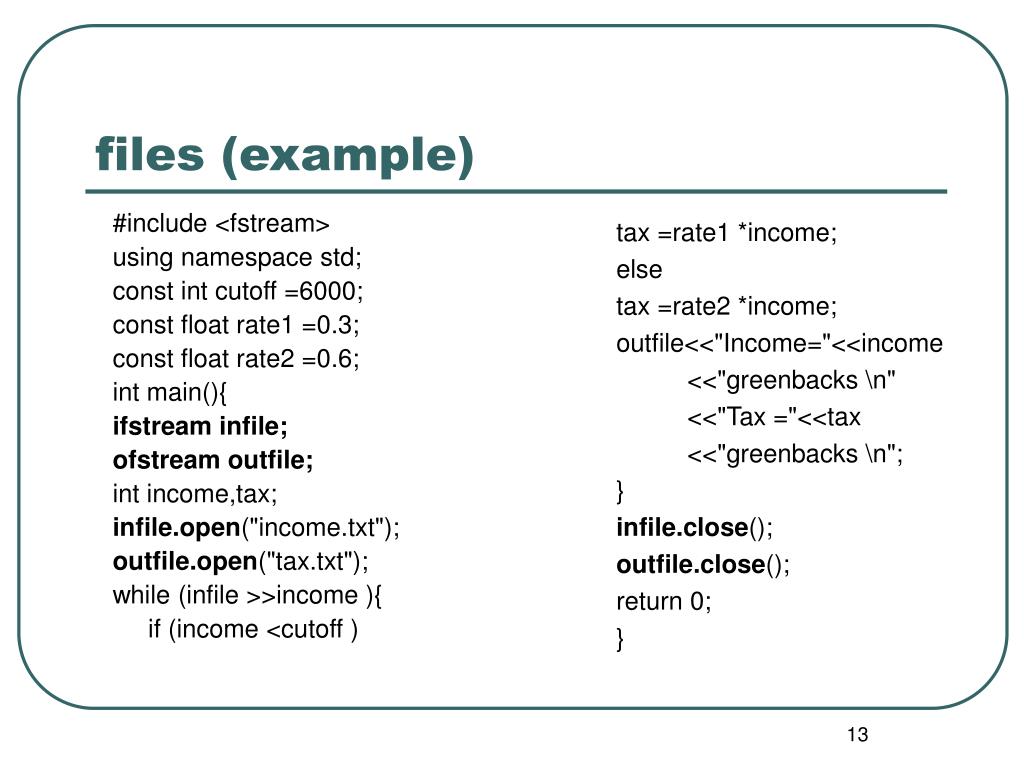 files (example)

#include <fstream>
using namespace std;
const int cutoff =6000;
const float rate1 =0.3;
const float rate2 =0.6;
int main(){
ifstream infile;
ofstream outfile;
int income,tax;
infile.open("income.txt");
outfile.open("tax.txt");
while (infile >>income ){
if (income <cutoff )

tax =rate1 *income;
else
tax =rate2 *income;
outfile<<"Income="<<income
<<"greenbacks \n"
<<"Tax ="<<tax
<<"greenbacks \n";
}
infile.close();
outfile.close();
return 0;
}

13